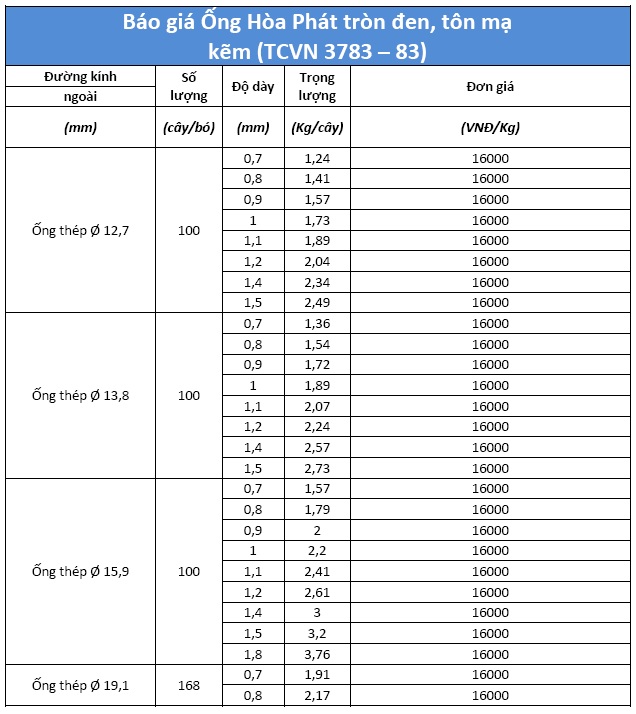 Báo giá Ống Hòa Phát tròn đen, tôn mạ kẽm (TCVN 3783 – 83)

| Đường kính ngoài | Số lượng | Độ dày | Trọng lượng | Đơn giá |
|---|---|---|---|---|
| (mm) | (cây/bó) | (mm) | (Kg/cây) | (VNĐ/Kg) |
| Ống thép Ø 12,7 | 100 | 0,7 | 1,24 | 16000 |
| | | 0,8 | 1,41 | 16000 |
| | | 0,9 | 1,57 | 16000 |
| | | 1 | 1,73 | 16000 |
| | | 1,1 | 1,89 | 16000 |
| | | 1,2 | 2,04 | 16000 |
| | | 1,4 | 2,34 | 16000 |
| | | 1,5 | 2,49 | 16000 |
| Ống thép Ø 13,8 | 100 | 0,7 | 1,36 | 16000 |
| | | 0,8 | 1,54 | 16000 |
| | | 0,9 | 1,72 | 16000 |
| | | 1 | 1,89 | 16000 |
| | | 1,1 | 2,07 | 16000 |
| | | 1,2 | 2,24 | 16000 |
| | | 1,4 | 2,57 | 16000 |
| | | 1,5 | 2,73 | 16000 |
| Ống thép Ø 15,9 | 100 | 0,7 | 1,57 | 16000 |
| | | 0,8 | 1,79 | 16000 |
| | | 0,9 | 2 | 16000 |
| | | 1 | 2,2 | 16000 |
| | | 1,1 | 2,41 | 16000 |
| | | 1,2 | 2,61 | 16000 |
| | | 1,4 | 3 | 16000 |
| | | 1,5 | 3,2 | 16000 |
| | | 1,8 | 3,76 | 16000 |
| Ống thép Ø 19,1 | 168 | 0,7 | 1,91 | 16000 |
| | | 0,8 | 2,17 | 16000 |